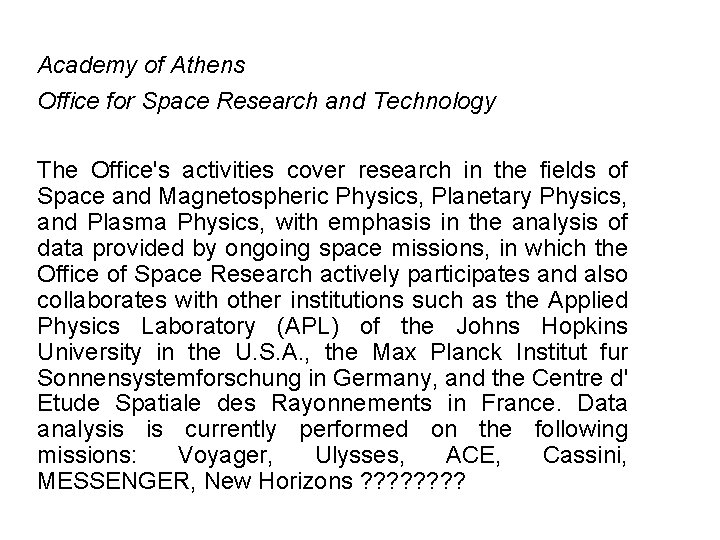 Academy of Athens

Office for Space Research and Technology

The Office's activities cover research in the fields of Space and Magnetospheric Physics, Planetary Physics, and Plasma Physics, with emphasis in the analysis of data provided by ongoing space missions, in which the Office of Space Research actively participates and also collaborates with other institutions such as the Applied Physics Laboratory (APL) of the Johns Hopkins University in the U.S.A., the Max Planck Institut fur Sonnensystemforschung in Germany, and the Centre d' Etude Spatiale des Rayonnements in France. Data analysis is currently performed on the following missions: Voyager, Ulysses, ACE, Cassini, MESSENGER, New Horizons ????????